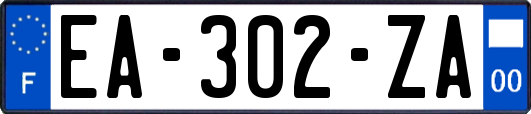 F
EA-302-ZA
00